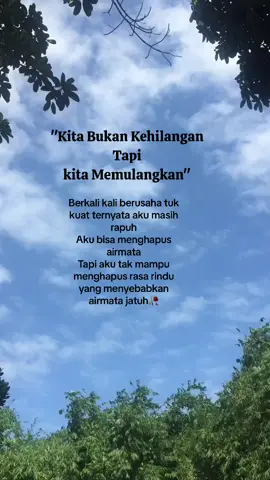 "Kita Bukan Kehilangan
Tapi
kita Memulangkan"

Berkali kali berusaha tuk kuat ternyata aku masih rapuh
Aku bisa menghapus airmata
Tapi aku tak mampu menghapus rasa rindu yang menyebabkan airmata jatuh🥀